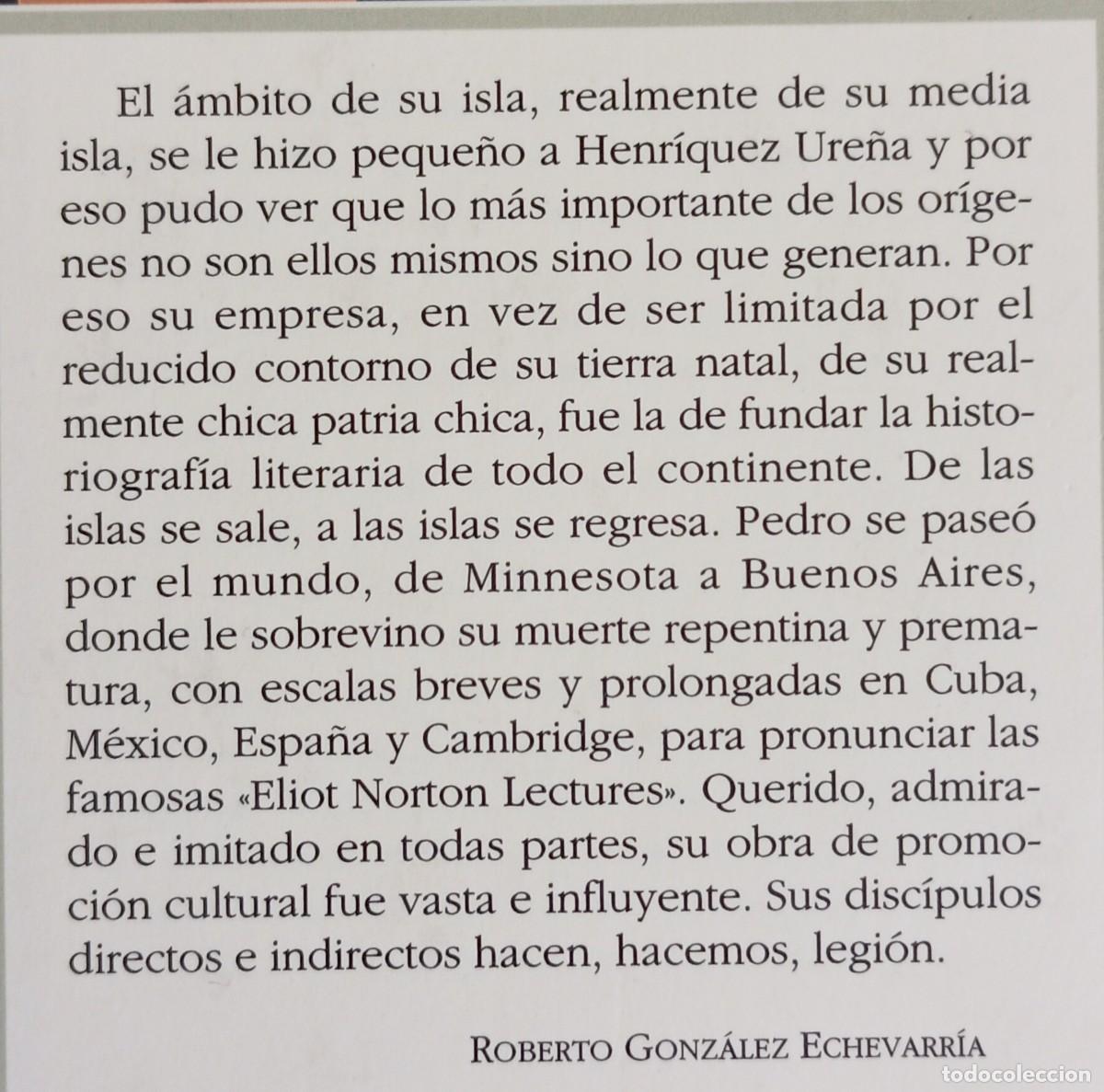 El ámbito de su isla, realmente de su media isla, se le hizo pequeño a Henríquez Ureña y por eso pudo ver que lo más importante de los orígenes no son ellos mismos sino lo que generan. Por eso su empresa, en vez de ser limitada por el reducido contorno de su tierra natal, de su realmente chica patria chica, fue la de fundar la historiografía literaria de todo el continente. De las islas se sale, a las islas se regresa. Pedro se paseó por el mundo, de Minnesota a Buenos Aires, donde le sobrevino su muerte repentina y prematura, con escalas breves y prolongadas en Cuba, México, España y Cambridge, para pronunciar las famosas «Eliot Norton Lectures». Querido, admirado e imitado en todas partes, su obra de promoción cultural fue vasta e influyente. Sus discípulos directos e indirectos hacen, hacemos, legión.

ROBERTO GONZÁLEZ ECHEVARRÍA

todocoleccion